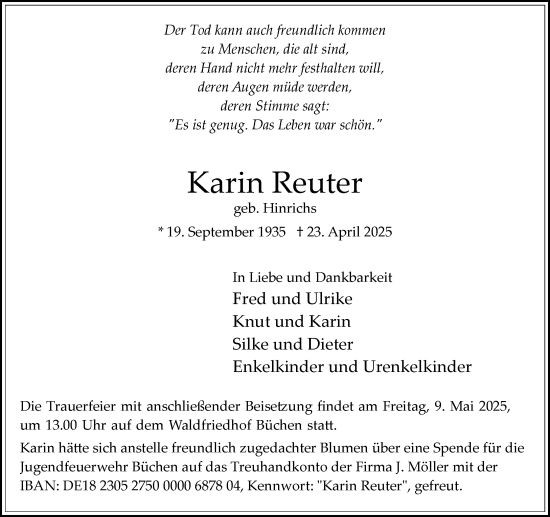 Der Tod kann auch freundlich kommen
zu Menschen, die alt sind,
deren Hand nicht mehr festhalten will,
deren Augen müde werden,
deren Stimme sagt:
"Es ist genug. Das Leben war schön."

Karin Reuter
geb. Hinrichs
* 19. September 1935 † 23. April 2025

In Liebe und Dankbarkeit
Fred und Ulrike
Knut und Karin
Silke und Dieter
Enkelkinder und Urenkelkinder

Die Trauerfeier mit anschließender Beisetzung findet am Freitag, 9. Mai 2025, um 13.00 Uhr auf dem Waldfriedhof Büchen statt.

Karin hätte sich anstelle freundlich zugedachter Blumen über eine Spende für die Jugendfeuerwehr Büchen auf das Treuhandkonto der Firma J. Möller mit der IBAN: DE18 2305 2750 0000 6878 04, Kennwort: "Karin Reuter", gefreut.